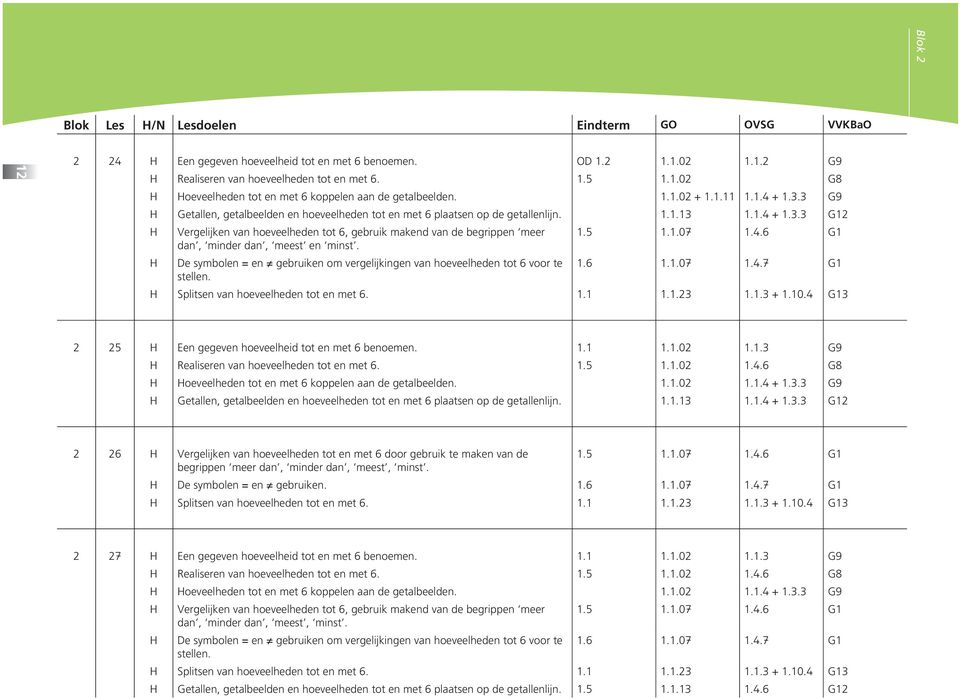 Blok 2

12

| Blok | Les | H/N | Lesdoelen | Eindterm | GO | OVSG | VVKBaO |
|---|---|---|---|---|---|---|---|
| 2 | 24 | H | Een gegeven hoeveelheid tot en met 6 benoemen. | OD 1.2 | 1.1.02 | 1.1.2 | G9 |
| | | H | Realiseren van hoeveelheden tot en met 6. | 1.5 | 1.1.02 | | G8 |
| | | H | Hoeveelheden tot en met 6 koppelen aan de getalbeelden. | | 1.1.02 + 1.1.11 | 1.1.4 + 1.3.3 | G9 |
| | | H | Getallen, getalbeelden en hoeveelheden tot en met 6 plaatsen op de getallenlijn. | | 1.1.13 | 1.1.4 + 1.3.3 | G12 |
| | | H | Vergelijken van hoeveelheden tot 6, gebruik makend van de begrippen 'meer dan', 'minder dan', 'meest' en 'minst'. | 1.5 | 1.1.07 | 1.4.6 | G1 |
| | | H | De symbolen = en ≠ gebruiken om vergelijkingen van hoeveelheden tot 6 voor te stellen. | 1.6 | 1.1.07 | 1.4.7 | G1 |
| | | H | Splitsen van hoeveelheden tot en met 6. | 1.1 | 1.1.23 | 1.1.3 + 1.10.4 | G13 |
| 2 | 25 | H | Een gegeven hoeveelheid tot en met 6 benoemen. | 1.1 | 1.1.02 | 1.1.3 | G9 |
| | | H | Realiseren van hoeveelheden tot en met 6. | 1.5 | 1.1.02 | 1.4.6 | G8 |
| | | H | Hoeveelheden tot en met 6 koppelen aan de getalbeelden. | | 1.1.02 | 1.1.4 + 1.3.3 | G9 |
| | | H | Getallen, getalbeelden en hoeveelheden tot en met 6 plaatsen op de getallenlijn. | | 1.1.13 | 1.1.4 + 1.3.3 | G12 |
| 2 | 26 | H | Vergelijken van hoeveelheden tot en met 6 door gebruik te maken van de begrippen 'meer dan', 'minder dan', 'meest', 'minst'. | 1.5 | 1.1.07 | 1.4.6 | G1 |
| | | H | De symbolen = en ≠ gebruiken. | 1.6 | 1.1.07 | 1.4.7 | G1 |
| | | H | Splitsen van hoeveelheden tot en met 6. | 1.1 | 1.1.23 | 1.1.3 + 1.10.4 | G13 |
| 2 | 27 | H | Een gegeven hoeveelheid tot en met 6 benoemen. | 1.1 | 1.1.02 | 1.1.3 | G9 |
| | | H | Realiseren van hoeveelheden tot en met 6. | 1.5 | 1.1.02 | 1.4.6 | G8 |
| | | H | Hoeveelheden tot en met 6 koppelen aan de getalbeelden. | | 1.1.02 | 1.1.4 + 1.3.3 | G9 |
| | | H | Vergelijken van hoeveelheden tot 6, gebruik makend van de begrippen 'meer dan', 'minder dan', 'meest', 'minst'. | 1.5 | 1.1.07 | 1.4.6 | G1 |
| | | H | De symbolen = en ≠ gebruiken om vergelijkingen van hoeveelheden tot 6 voor te stellen. | 1.6 | 1.1.07 | 1.4.7 | G1 |
| | | H | Splitsen van hoeveelheden tot en met 6. | 1.1 | 1.1.23 | 1.1.3 + 1.10.4 | G13 |
| | | H | Getallen, getalbeelden en hoeveelheden tot en met 6 plaatsen op de getallenlijn. | 1.5 | 1.1.13 | 1.4.6 | G12 |